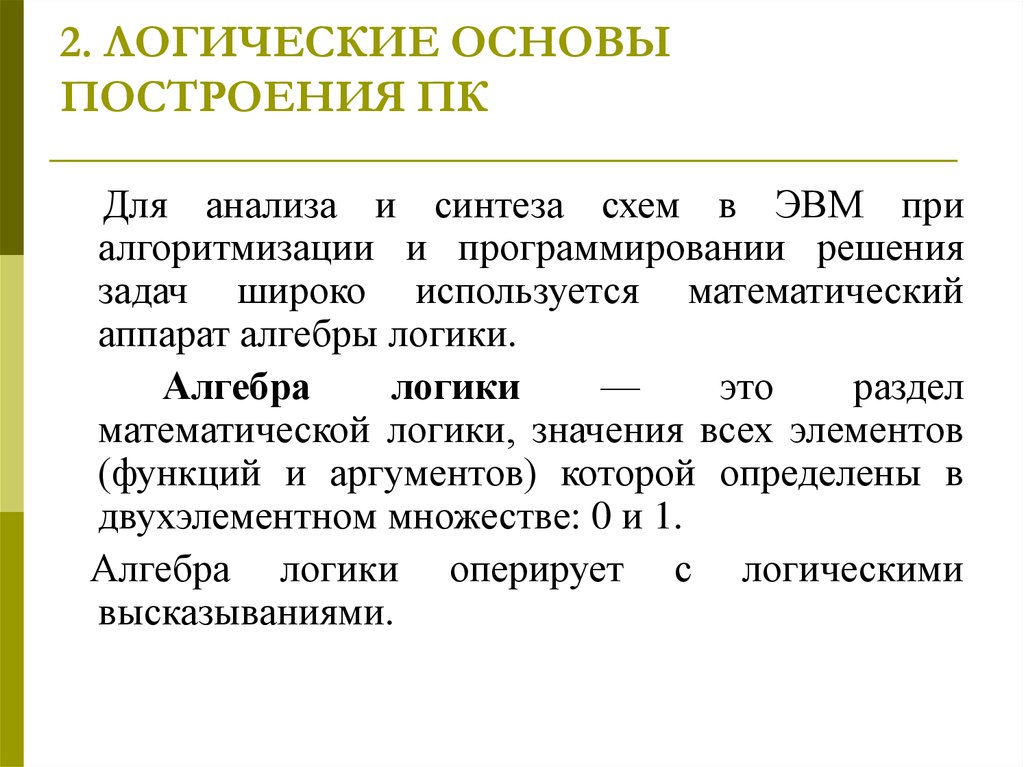 2. ЛОГИЧЕСКИЕ ОСНОВЫ ПОСТРОЕНИЯ ПК

Для анализа и синтеза схем в ЭВМ при алгоритмизации и программировании решения задач широко используется математический аппарат алгебры логики.

Алгебра логики — это раздел математической логики, значения всех элементов (функций и аргументов) которой определены в двухэлементном множестве: 0 и 1.

Алгебра логики оперирует с логическими высказываниями.